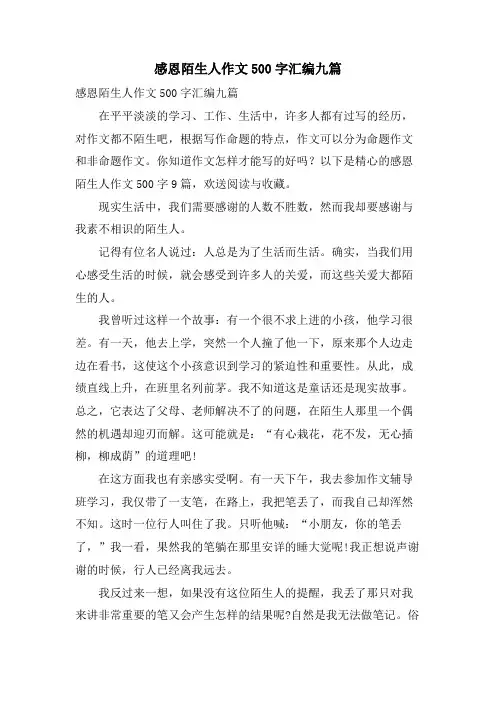 感恩陌生人作文500字汇编九篇

感恩陌生人作文500字汇编九篇

在平平淡淡的学习、工作、生活中，许多人都有过写的经历，对作文都不陌生吧，根据写作命题的特点，作文可以分为命题作文和非命题作文。你知道作文怎样才能写的好吗？以下是精心的感恩陌生人作文500字9篇，欢送阅读与收藏。

现实生活中，我们需要感谢的人数不胜数，然而我却要感谢与我素不相识的陌生人。

记得有位名人说过：人总是为了生活而生活。确实，当我们用心感受生活的时候，就会感受到许多人的关爱，而这些关爱大都陌生的人。

我曾听过这样一个故事：有一个很不求上进的小孩，他学习很差。有一天，他去上学，突然一个人撞了他一下，原来那个人边走边在看书，这使这个小孩意识到学习的紧迫性和重要性。从此，成绩直线上升，在班里名列前茅。我不知道这是童话还是现实故事。总之，它表达了父母、老师解决不了的问题，在陌生人那里一个偶然的机遇却迎刃而解。这可能就是：“有心栽花，花不发，无心插柳，柳成荫”的道理吧！

在这方面我也有亲感实受啊。有一天下午，我去参加作文辅导班学习，我仅带了一支笔，在路上，我把笔丢了，而我自己却浑然不知。这时一位行人叫住了我。只听他喊：“小朋友，你的笔丢了，”我一看，果然我的笔躺在那里安详的睡大觉呢！我正想说声谢谢的时候，行人已经离我远去。

我反过来一想，如果没有这位陌生人的提醒，我丢了那只对我来讲非常重要的笔又会产生怎样的结果呢?自然是我无法做笔记。俗